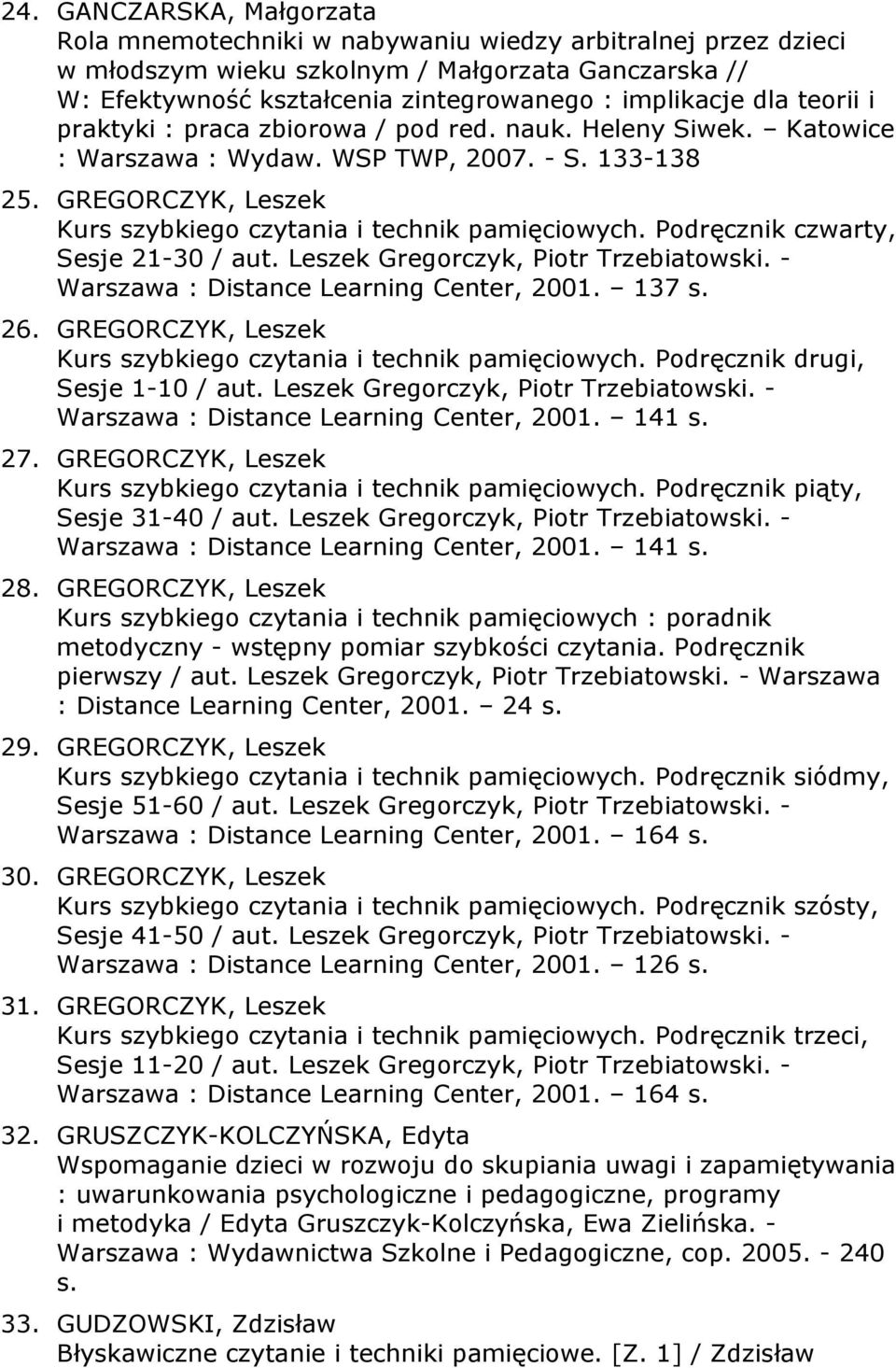 24. GANCZARSKA, Małgorzata
Rola mnemotechniki w nabywaniu wiedzy arbitralnej przez dzieci w młodszym wieku szkolnym / Małgorzata Ganczarska // W: Efektywność kształcenia zintegrowanego : implikacje dla teorii i praktyki : praca zbiorowa / pod red. nauk. Heleny Siwek. – Katowice : Warszawa : Wydaw. WSP TWP, 2007. - S. 133-138

25. GREGORCZYK, Leszek
Kurs szybkiego czytania i technik pamięciowych. Podręcznik czwarty, Sesje 21-30 / aut. Leszek Gregorczyk, Piotr Trzebiatowski. - Warszawa : Distance Learning Center, 2001. – 137 s.

26. GREGORCZYK, Leszek
Kurs szybkiego czytania i technik pamięciowych. Podręcznik drugi, Sesje 1-10 / aut. Leszek Gregorczyk, Piotr Trzebiatowski. - Warszawa : Distance Learning Center, 2001. – 141 s.

27. GREGORCZYK, Leszek
Kurs szybkiego czytania i technik pamięciowych. Podręcznik piąty, Sesje 31-40 / aut. Leszek Gregorczyk, Piotr Trzebiatowski. - Warszawa : Distance Learning Center, 2001. – 141 s.

28. GREGORCZYK, Leszek
Kurs szybkiego czytania i technik pamięciowych : poradnik metodyczny - wstępny pomiar szybkości czytania. Podręcznik pierwszy / aut. Leszek Gregorczyk, Piotr Trzebiatowski. - Warszawa : Distance Learning Center, 2001. – 24 s.

29. GREGORCZYK, Leszek
Kurs szybkiego czytania i technik pamięciowych. Podręcznik siódmy, Sesje 51-60 / aut. Leszek Gregorczyk, Piotr Trzebiatowski. - Warszawa : Distance Learning Center, 2001. – 164 s.

30. GREGORCZYK, Leszek
Kurs szybkiego czytania i technik pamięciowych. Podręcznik szósty, Sesje 41-50 / aut. Leszek Gregorczyk, Piotr Trzebiatowski. - Warszawa : Distance Learning Center, 2001. – 126 s.

31. GREGORCZYK, Leszek
Kurs szybkiego czytania i technik pamięciowych. Podręcznik trzeci, Sesje 11-20 / aut. Leszek Gregorczyk, Piotr Trzebiatowski. - Warszawa : Distance Learning Center, 2001. – 164 s.

32. GRUSZCZYK-KOLCZYŃSKA, Edyta
Wspomaganie dzieci w rozwoju do skupiania uwagi i zapamiętywania : uwarunkowania psychologiczne i pedagogiczne, programy i metodyka / Edyta Gruszczyk-Kolczyńska, Ewa Zielińska. - Warszawa : Wydawnictwa Szkolne i Pedagogiczne, cop. 2005. - 240 s.

33. GUDZOWSKI, Zdzisław
Błyskawiczne czytanie i techniki pamięciowe. [Z. 1] / Zdzisław